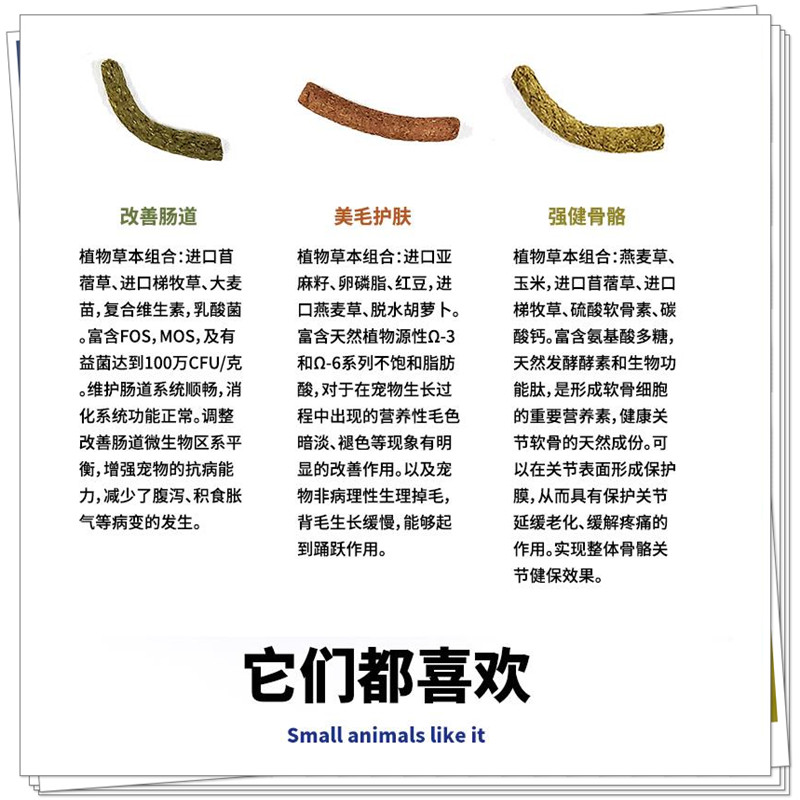 改善肠道

植物草本组合:进口苜蓿草、进口梯牧草、大麦苗,复合维生素,乳酸菌。富含FOS,MOS,及有益菌达到100万CFU/克。维护肠道系统顺畅,消化系统功能正常。调整改善肠道微生物区系平衡,增强宠物的抗病能力,减少了腹泻、积食胀气等病变的发生。

美毛护肤

植物草本组合:进口亚麻籽、卵磷脂、红豆,进口燕麦草、脱水胡萝卜。富含天然植物源性Ω-3和Ω-6系列不饱和脂肪酸,对于在宠物生长过程中出现的营养性毛色暗淡、褪色等现象有明显的改善作用。以及宠物非病理性生理掉毛,背毛生长缓慢,能够起到踊跃作用。

强健骨骼

植物草本组合:燕麦草、玉米,进口苜蓿草、进口梯牧草、硫酸软骨素、碳酸钙。富含氨基酸多糖,天然发酵酵素和生物功能肽,是形成软骨细胞的重要营养素,健康关节软骨的天然成份。可以在关节表面形成保护膜,从而具有保护关节延缓老化、缓解疼痛的作用。实现整体骨骼关节健保效果。

它们都喜欢

Small animals like it